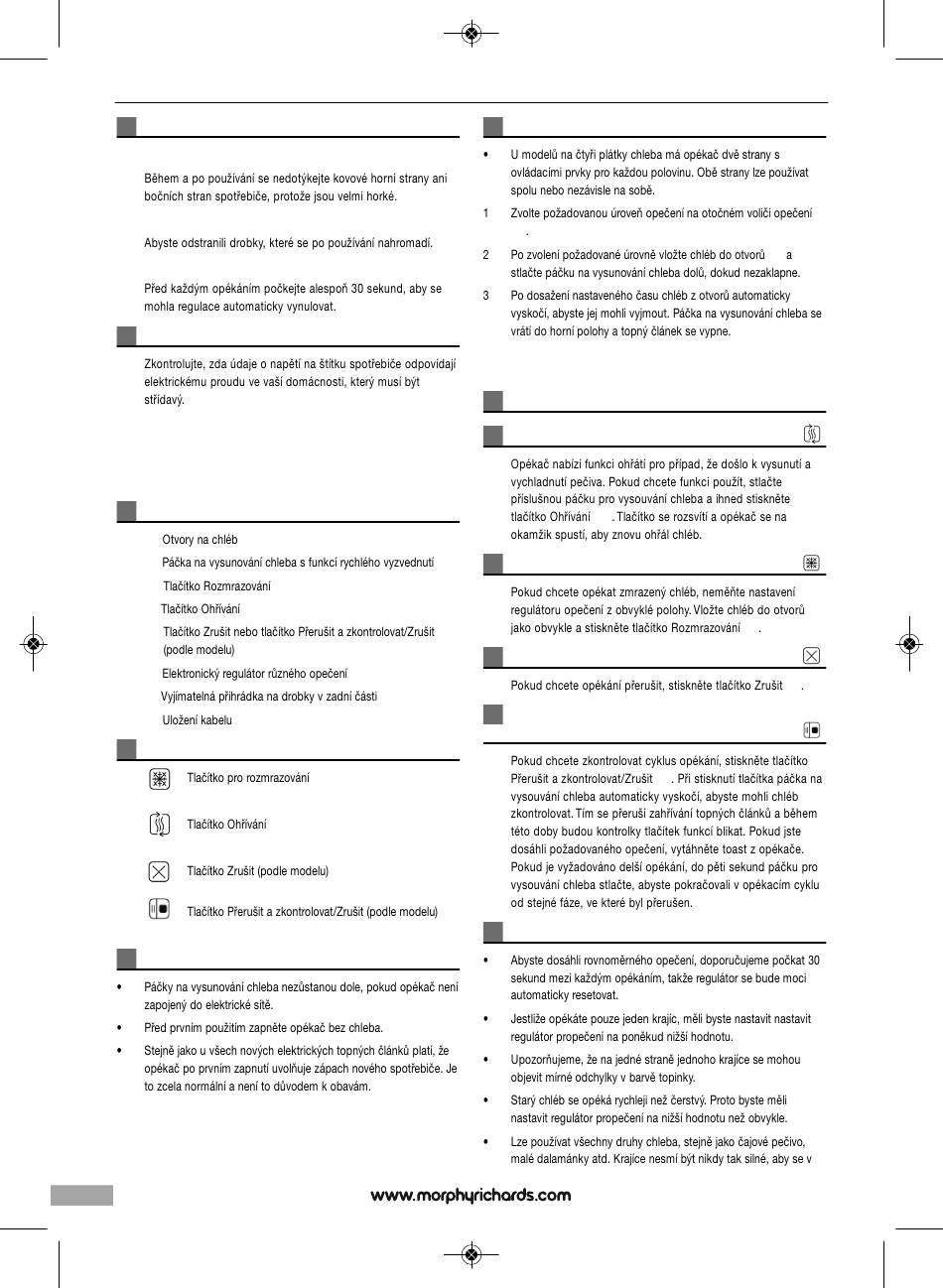 Během a po používání se nedotýkejte kovové horní strany ani bočních stran spotřebiče, protože jsou velmi horké.

Abyste odstranili drobky, které se po používání nahromadí.

Před každým opékáním počkejte alespoň 30 sekund, aby se mohla regulace automaticky vynulovat.

Zkontrolujte, zda údaje o napětí na štítku spotřebiče odpovídají elektrickému proudu ve vaší domácnosti, který musí být střídavý.

Otvory na chléb

Páčka na vysunování chleba s funkcí rychlého vyzvednutí

Tlačítko Rozmrazování

Tlačítko Ohřívání

Tlačítko Zrušit nebo tlačítko Přerušit a zkontrolovat/Zrušit (podle modelu)

Elektronický regulátor různého opečení

Vyjímatelná přihrádka na drobky v zadní části

Uložení kabelu

Tlačítko pro rozmrazování

Tlačítko Ohřívání

Tlačítko Zrušit (podle modelu)

Tlačítko Přerušit a zkontrolovat/Zrušit (podle modelu)

• Páčky na vysunování chleba nezůstanou dole, pokud opékač není zapojený do elektrické sítě.

• Před prvním použitím zapněte opékač bez chleba.

• Stejně jako u všech nových elektrických topných článků platí, že opékač po prvním zapnutí uvolňuje zápach nového spotřebiče. Je to zcela normální a není to důvodem k obavám.

• U modelů na čtyři plátky chleba má opékač dvě strany s ovládacími prvky pro každou polovinu. Obě strany lze používat spolu nebo nezávisle na sobě.

1 Zvolte požadovanou úroveň opečení na otočném voliči opečení .

2 Po zvolení požadované úrovně vložte chléb do otvorů a stlačte páčku na vysunování chleba dolů, dokud nezaklapne.

3 Po dosažení nastaveného času chléb z otvorů automaticky vyskočí, abyste jej mohli vyjmout. Páčka na vysunování chleba se vrátí do horní polohy a topný článek se vypne.

Opékač nabízí funkci ohřátí pro případ, že došlo k vysunutí a vychladnutí pečiva. Pokud chcete funkci použít, stlačte příslušnou páčku pro vysouvání chleba a ihned stiskněte tlačítko Ohřívání . Tlačítko se rozsvítí a opékač se na okamžik spustí, aby znovu ohřál chléb.

Pokud chcete opékat zmrazený chléb, neměňte nastavení regulátoru opečení z obvyklé polohy. Vložte chléb do otvorů jako obvykle a stiskněte tlačítko Rozmrazování .

Pokud chcete opékání přerušit, stiskněte tlačítko Zrušit .

Pokud chcete zkontrolovat cyklus opékání, stiskněte tlačítko Přerušit a zkontrolovat/Zrušit . Při stisknutí tlačítka páčka na vysouvání chleba automaticky vyskočí, abyste mohli chléb zkontrolovat. Tím se přeruší zahřívání topných článků a během této doby budou kontrolky tlačítek funkcí blikat. Pokud jste dosáhli požadovaného opečení, vytáhněte toast z opékače. Pokud je vyžadováno delší opékání, do pěti sekund páčku pro vysouvání chleba stlačte, abyste pokračovali v opékacím cyklu od stejné fáze, ve které byl přerušen.

• Abyste dosáhli rovnoměrného opečení, doporučujeme počkat 30 sekund mezi každým opékáním, takže regulátor se bude moci automaticky resetovat.

• Jestliže opékáte pouze jeden krajíc, měli byste nastavit nastavit regulátor propečení na poněkud nižší hodnotu.

• Upozorňujeme, že na jedné straně jednoho krajíce se mohou objevit mírné odchylky v barvě topinky.

• Starý chléb se opéká rychleji než čerstvý. Proto byste měli nastavit regulátor propečení na nižší hodnotu než obvykle.

• Lze používat všechny druhy chleba, stejně jako čajové pečivo, malé dalamánky atd. Krajíce nesmí být nikdy tak silné, aby se v

www.morphyrichards.com